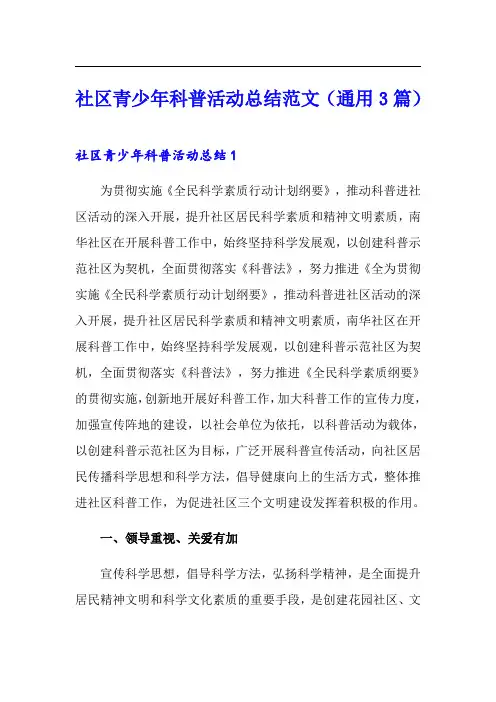 社区青少年科普活动总结范文（通用3篇）

社区青少年科普活动总结1

为贯彻实施《全民科学素质行动计划纲要》，推动科普进社区活动的深入开展，提升社区居民科学素质和精神文明素质，南华社区在开展科普工作中，始终坚持科学发展观，以创建科普示范社区为契机，全面贯彻落实《科普法》，努力推进《全为贯彻实施《全民科学素质行动计划纲要》，推动科普进社区活动的深入开展，提升社区居民科学素质和精神文明素质，南华社区在开展科普工作中，始终坚持科学发展观，以创建科普示范社区为契机，全面贯彻落实《科普法》，努力推进《全民科学素质纲要》的贯彻实施，创新地开展好科普工作，加大科普工作的宣传力度，加强宣传阵地的建设，以社会单位为依托，以科普活动为载体，以创建科普示范社区为目标，广泛开展科普宣传活动，向社区居民传播科学思想和科学方法，倡导健康向上的生活方式，整体推进社区科普工作，为促进社区三个文明建设发挥着积极的作用。

一、领导重视、关爱有加

宣传科学思想，倡导科学方法，弘扬科学精神，是全面提升居民精神文明和科学文化素质的重要手段，是创建花园社区、文